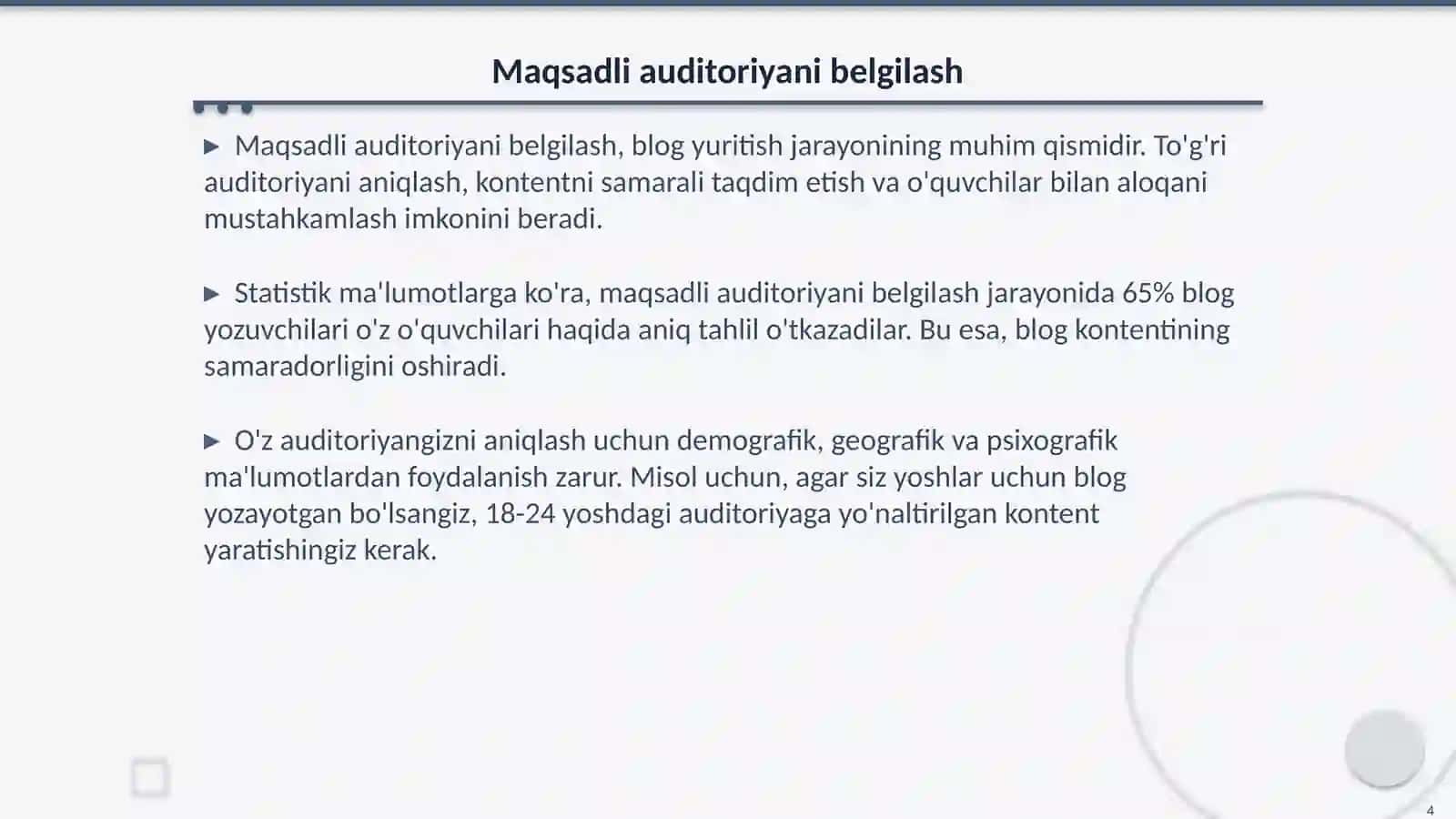 Maqsadli auditoriyani belgilash

▶ Maqsadli auditoriyani belgilash, blog yuritish jarayonining muhim qismidir. To'g'ri auditoriyani aniqlash, kontentni samarali taqdim etish va o'quvchilar bilan aloqani mustahkamlash imkonini beradi.

▶ Statistik ma'lumotlarga ko'ra, maqsadli auditoriyani belgilash jarayonida 65% blog yozuvchilari o'z o'quvchilari haqida aniq tahlil o'tkazadilar. Bu esa, blog kontentining samaradorligini oshiradi.

▶ O'z auditoriyangizni aniqlash uchun demografik, geografik va psixografik ma'lumotlardan foydalanish zarur. Misol uchun, agar siz yoshlar uchun blog yozayotgan bo'lsangiz, 18-24 yoshdagi auditoriyaga yo'naltirilgan kontent yaratishingiz kerak.

4